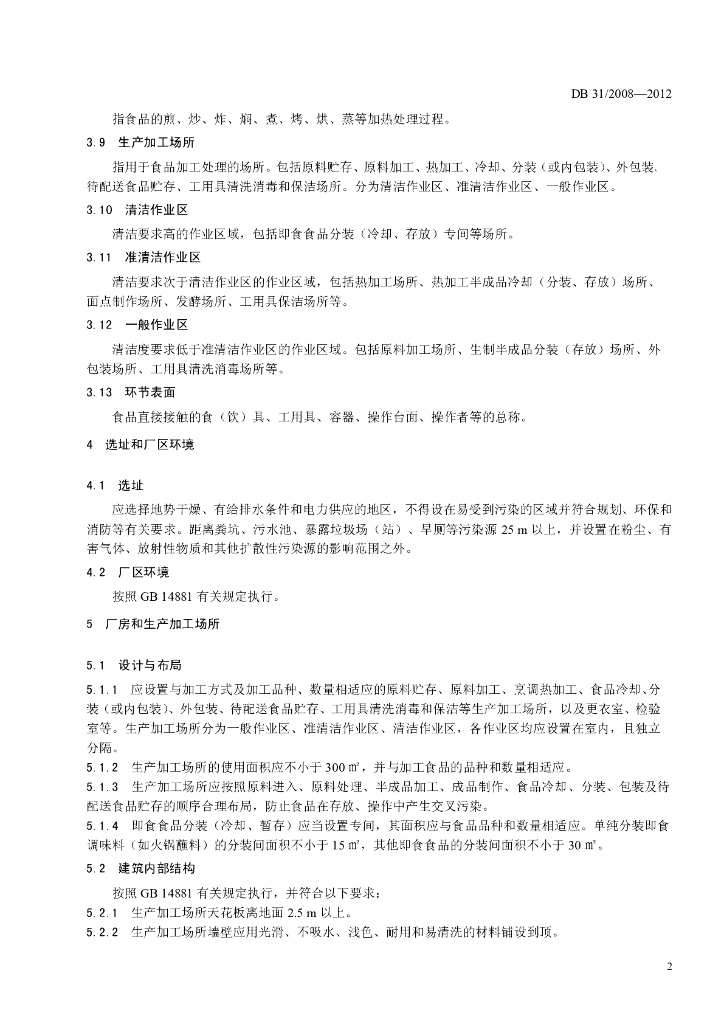 DB 31/2008—2012

指食品的煎、炒、炸、焖、煮、烤、烘、蒸等加热处理过程。

3.9 生产加工场所

指用于食品加工处理的场所。包括原料贮存、原料加工、热加工、冷却、分装（或内包装）、外包装、待配送食品贮存、工用具清洗消毒和保洁场所。分为清洁作业区、准清洁作业区、一般作业区。

3.10 清洁作业区

清洁要求高的作业区域，包括即食食品分装（冷却、存放）专间等场所。

3.11 准清洁作业区

清洁要求次于清洁作业区的作业区域，包括热加工场所、热加工半成品冷却（分装、存放）场所、面点制作场所、发酵场所、工用具保洁场所等。

3.12 一般作业区

清洁度要求低于准清洁作业区的作业区域。包括原料加工场所、生制半成品分装（存放）场所、外包装场所、工用具清洗消毒场所等。

3.13 环节表面

食品直接接触的食（饮）具、工用具、容器、操作台面、操作者等的总称。

4 选址和厂区环境

4.1 选址

应选择地势干燥、有给排水条件和电力供应的地区，不得设在易受到污染的区域并符合规划、环保和消防等有关要求。距离粪坑、污水池、暴露垃圾场（站）、旱厕等污染源 25 m 以上，并设置在粉尘、有害气体、放射性物质和其他扩散性污染源的影响范围之外。

4.2 厂区环境

按照 GB 14881 有关规定执行。

5 厂房和生产加工场所

5.1 设计与布局

5.1.1 应设置与加工方式及加工品种、数量相适应的原料贮存、原料加工、烹调热加工、食品冷却、分装（或内包装）、外包装、待配送食品贮存、工用具清洗消毒和保洁等生产加工场所，以及更衣室、检验室等。生产加工场所分为一般作业区、准清洁作业区、清洁作业区，各作业区均应设置在室内，且独立分隔。

5.1.2 生产加工场所的使用面积应不小于 300 ㎡，并与加工食品的品种和数量相适应。

5.1.3 生产加工场所应按照原料进入、原料处理、半成品加工、成品制作、食品冷却、分装、包装及待配送食品贮存的顺序合理布局，防止食品在存放、操作中产生交叉污染。

5.1.4 即食食品分装（冷却、暂存）应当设置专间，其面积应与食品品种和数量相适应。单纯分装即食调味料（如火锅蘸料）的分装间面积不小于 15 ㎡，其他即食食品的分装间面积不小于 30 ㎡。

5.2 建筑内部结构

按照 GB 14881 有关规定执行，并符合以下要求：

5.2.1 生产加工场所天花板离地面 2.5 m 以上。

5.2.2 生产加工场所墙壁应用光滑、不吸水、浅色、耐用和易清洗的材料铺设到顶。

2